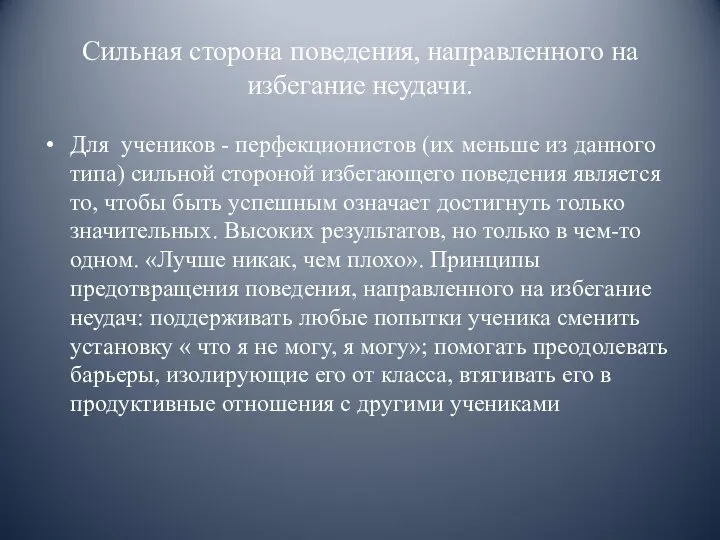 Сильная сторона поведения, направленного на избегание неудачи.

• Для учеников - перфекционистов (их меньше из данного типа) сильной стороной избегающего поведения является то, чтобы быть успешным означает достигнуть только значительных. Высоких результатов, но только в чем-то одном. «Лучше никак, чем плохо». Принципы предотвращения поведения, направленного на избегание неудач: поддерживать любые попытки ученика сменить установку « что я не могу, я могу»; помогать преодолевать барьеры, изолирующие его от класса, втягивать его в продуктивные отношения с другими учениками